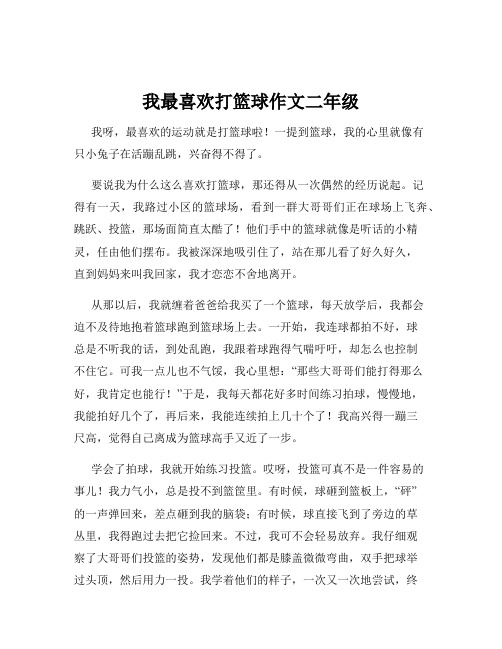 我最喜欢打篮球作文二年级

我呀，最喜欢的运动就是打篮球啦！一提到篮球，我的心里就像有只小兔子在活蹦乱跳，兴奋得不得了。

要说我为什么这么喜欢打篮球，那还得从一次偶然的经历说起。记得有一天，我路过小区的篮球场，看到一群大哥哥们正在球场上飞奔、跳跃、投篮，那场面简直太酷了！他们手中的篮球就像是听话的小精灵，任由他们摆布。我被深深地吸引住了，站在那儿看了好久好久，直到妈妈来叫我回家，我才恋恋不舍地离开。

从那以后，我就缠着爸爸给我买了一个篮球，每天放学后，我都会迫不及待地抱着篮球跑到篮球场上去。一开始，我连球都拍不好，球总是不听我的话，到处乱跑，我跟着球跑得气喘吁吁，却怎么也控制不住它。可我一点儿也不气馁，我心里想：“那些大哥哥们能打得那么好，我肯定也能行！”于是，我每天都花好多时间练习拍球，慢慢地，我能拍好几个了，再后来，我能连续拍上几十个了！我高兴得一蹦三尺高，觉得自己离成为篮球高手又近了一步。

学会了拍球，我就开始练习投篮。哎呀，投篮可真不是一件容易的事儿！我力气小，总是投不到篮筐里。有时候，球砸到篮板上，“砰”的一声弹回来，差点砸到我的脑袋；有时候，球直接飞到了旁边的草丛里，我得跑过去把它捡回来。不过，我可不会轻易放弃。我仔细观察了大哥哥们投篮的姿势，发现他们都是膝盖微微弯曲，双手把球举过头顶，然后用力一投。我学着他们的样子，一次又一次地尝试，终